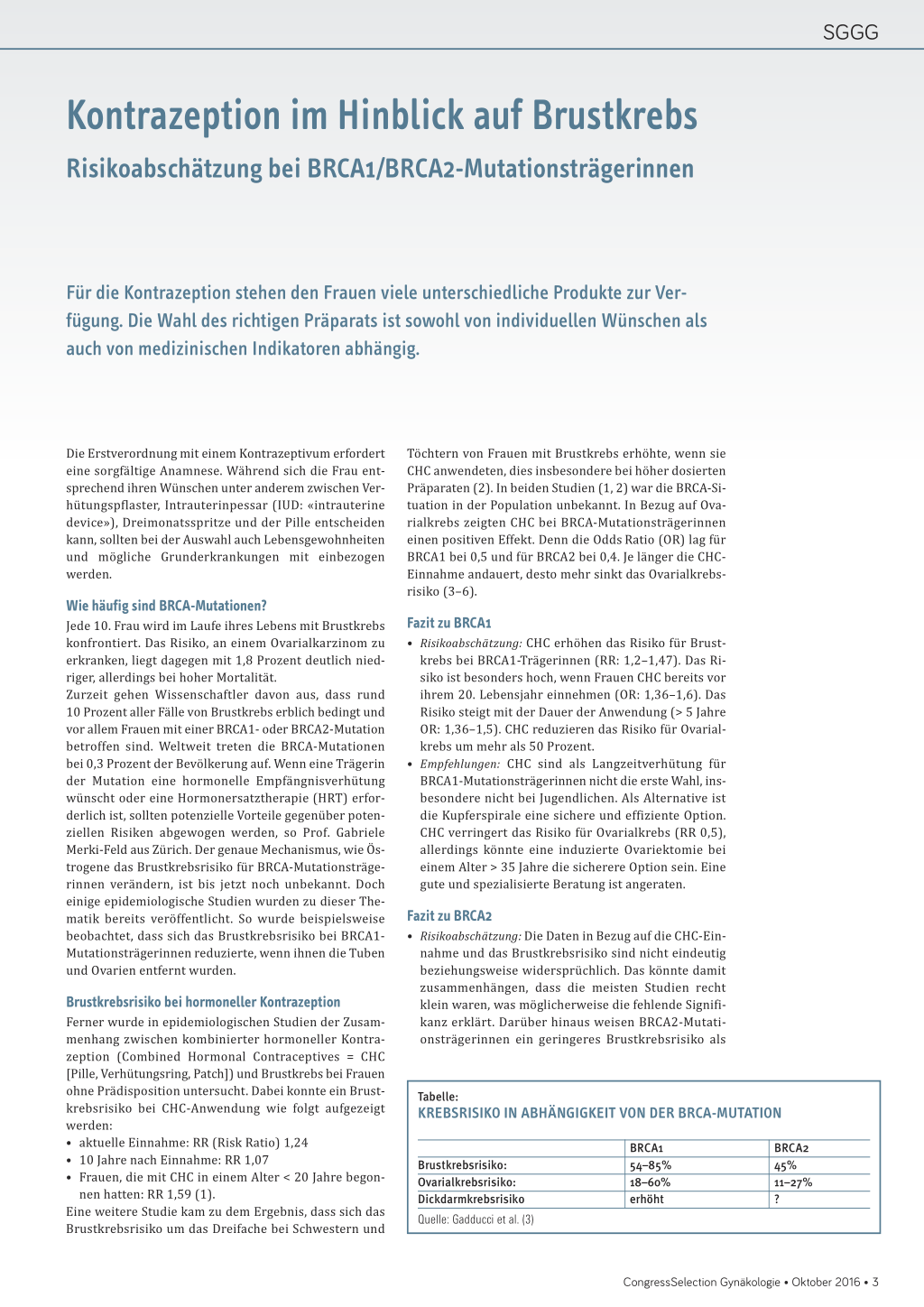 SGGG

Kontrazeption im Hinblick auf Brustkrebs

Risikoabschätzung bei BRCA1/BRCA2-Mutationsträgerinnen

Für die Kontrazeption stehen den Frauen viele unterschiedliche Produkte zur Verfügung. Die Wahl des richtigen Präparats ist sowohl von individuellen Wünschen als auch von medizinischen Indikatoren abhängig.

Die Erstverordnung mit einem Kontrazeptivum erfordert eine sorgfältige Anamnese. Während sich die Frau entsprechend ihren Wünschen unter anderem zwischen Verhütungspflaster, Intrauterinpessar (IUD: «intrauterine device»), Dreimonatsspritze und der Pille entscheiden kann, sollten bei der Auswahl auch Lebensgewohnheiten und mögliche Grunderkrankungen mit einbezogen werden.

Wie häufig sind BRCA-Mutationen?

Jede 10. Frau wird im Laufe ihres Lebens mit Brustkrebs konfrontiert. Das Risiko, an einem Ovarialkarzinom zu erkranken, liegt dagegen mit 1,8 Prozent deutlich niedriger, allerdings bei hoher Mortalität.
Zurzeit gehen Wissenschaftler davon aus, dass rund 10 Prozent aller Fälle von Brustkrebs erblich bedingt und vor allem Frauen mit einer BRCA1- oder BRCA2-Mutation betroffen sind. Weltweit treten die BRCA-Mutationen bei 0,3 Prozent der Bevölkerung auf. Wenn eine Trägerin der Mutation eine hormonelle Empfängnisverhütung wünscht oder eine Hormonersatztherapie (HRT) erforderlich ist, sollten potenzielle Vorteile gegenüber potenziellen Risiken abgewogen werden, so Prof. Gabriele Merki-Feld aus Zürich. Der genaue Mechanismus, wie Östrogene das Brustkrebsrisiko für BRCA-Mutationsträgerinnen verändern, ist bis jetzt noch unbekannt. Doch einige epidemiologische Studien wurden zu dieser Thematik bereits veröffentlicht. So wurde beispielsweise beobachtet, dass sich das Brustkrebsrisiko bei BRCA1-Mutationsträgerinnen reduzierte, wenn ihnen die Tuben und Ovarien entfernt wurden.

Brustkrebsrisiko bei hormoneller Kontrazeption

Ferner wurde in epidemiologischen Studien der Zusammenhang zwischen kombinierter hormoneller Kontrazeption (Combined Hormonal Contraceptives = CHC [Pille, Verhütungsring, Patch]) und Brustkrebs bei Frauen ohne Prädisposition untersucht. Dabei konnte ein Brustkrebsrisiko bei CHC-Anwendung wie folgt aufgezeigt werden:
• aktuelle Einnahme: RR (Risk Ratio) 1,24
• 10 Jahre nach Einnahme: RR 1,07
• Frauen, die mit CHC in einem Alter < 20 Jahre begonnen hatten: RR 1,59 (1).
Eine weitere Studie kam zu dem Ergebnis, dass sich das Brustkrebsrisiko um das Dreifache bei Schwestern und Töchtern von Frauen mit Brustkrebs erhöhte, wenn sie CHC anwendeten, dies insbesondere bei höher dosierten Präparaten (2). In beiden Studien (1, 2) war die BRCA-Situation in der Population unbekannt. In Bezug auf Ovarialkrebs zeigten CHC bei BRCA-Mutationsträgerinnen einen positiven Effekt. Denn die Odds Ratio (OR) lag für BRCA1 bei 0,5 und für BRCA2 bei 0,4. Je länger die CHC-Einnahme andauert, desto mehr sinkt das Ovarialkrebsrisiko (3–6).

Fazit zu BRCA1

• Risikoabschätzung: CHC erhöhen das Risiko für Brustkrebs bei BRCA1-Trägerinnen (RR: 1,2–1,47). Das Risiko ist besonders hoch, wenn Frauen CHC bereits vor ihrem 20. Lebensjahr einnehmen (OR: 1,36–1,6). Das Risiko steigt mit der Dauer der Anwendung (> 5 Jahre OR: 1,36–1,5). CHC reduzieren das Risiko für Ovarialkrebs um mehr als 50 Prozent.
• Empfehlungen: CHC sind als Langzeitverhütung für BRCA1-Mutationsträgerinnen nicht die erste Wahl, insbesondere nicht bei Jugendlichen. Als Alternative ist die Kupferspirale eine sichere und effiziente Option. CHC verringert das Risiko für Ovarialkrebs (RR 0,5), allerdings könnte eine induzierte Ovariektomie bei einem Alter > 35 Jahre die sicherere Option sein. Eine gute und spezialisierte Beratung ist angeraten.

Fazit zu BRCA2

• Risikoabschätzung: Die Daten in Bezug auf die CHC-Einnahme und das Brustkrebsrisiko sind nicht eindeutig beziehungsweise widersprüchlich. Das könnte damit zusammenhängen, dass die meisten Studien recht klein waren, was möglicherweise die fehlende Signifikanz erklärt. Darüber hinaus weisen BRCA2-Mutationsträgerinnen ein geringeres Brustkrebsrisiko als

Tabelle:
KREBSRISIKO IN ABHÄNGIGKEIT VON DER BRCA-MUTATION

| | BRCA1 | BRCA2 |
|---|---|---|
| Brustkrebsrisiko: | 54–85% | 45% |
| Ovarialkrebsrisiko: | 18–60% | 11–27% |
| Dickdarmkrebsrisiko | erhöht | ? |

Quelle: Gadducci et al. (3)

CongressSelection Gynäkologie • Oktober 2016 • 3